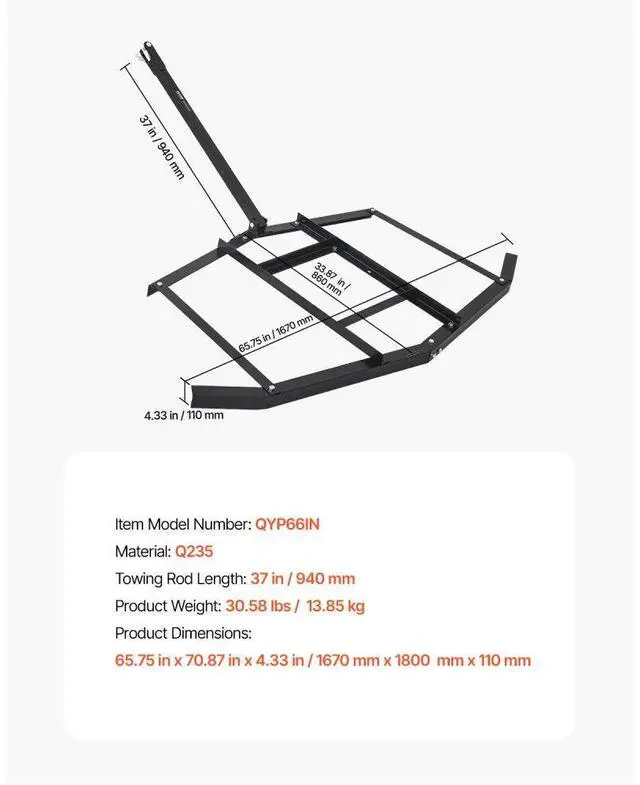 37 in / 940 mm

33.87 in / 860 mm

65.75 in / 1670 mm

4.33 in / 110 mm

Item Model Number: QYP66IN

Material: Q235

Towing Rod Length: 37 in / 940 mm

Product Weight: 30.58 lbs / 13.85 kg

Product Dimensions:

65.75 in x 70.87 in x 4.33 in / 1670 mm x 1800 mm x 110 mm